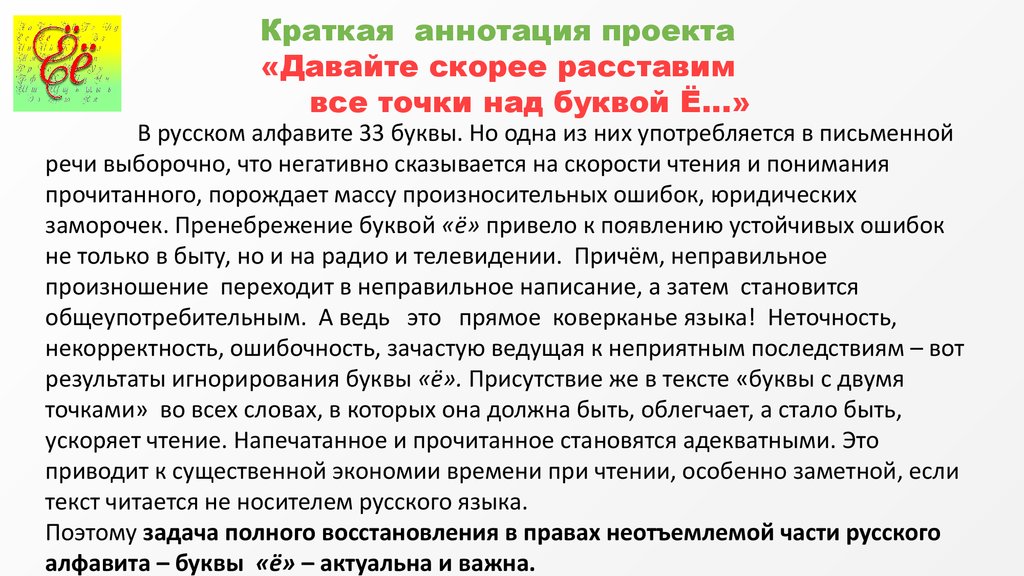 Ёё

Краткая аннотация проекта
«Давайте скорее расставим все точки над буквой Ё…»

В русском алфавите 33 буквы. Но одна из них употребляется в письменной речи выборочно, что негативно сказывается на скорости чтения и понимания прочитанного, порождает массу произносительных ошибок, юридических заморочек. Пренебрежение буквой «ё» привело к появлению устойчивых ошибок не только в быту, но и на радио и телевидении. Причём, неправильное произношение переходит в неправильное написание, а затем становится общеупотребительным. А ведь это прямое коверканье языка! Неточность, некорректность, ошибочность, зачастую ведущая к неприятным последствиям – вот результаты игнорирования буквы «ё». Присутствие же в тексте «буквы с двумя точками» во всех словах, в которых она должна быть, облегчает, а стало быть, ускоряет чтение. Напечатанное и прочитанное становятся адекватными. Это приводит к существенной экономии времени при чтении, особенно заметной, если текст читается не носителем русского языка.
Поэтому задача полного восстановления в правах неотъемлемой части русского алфавита – буквы «ё» – актуальна и важна.